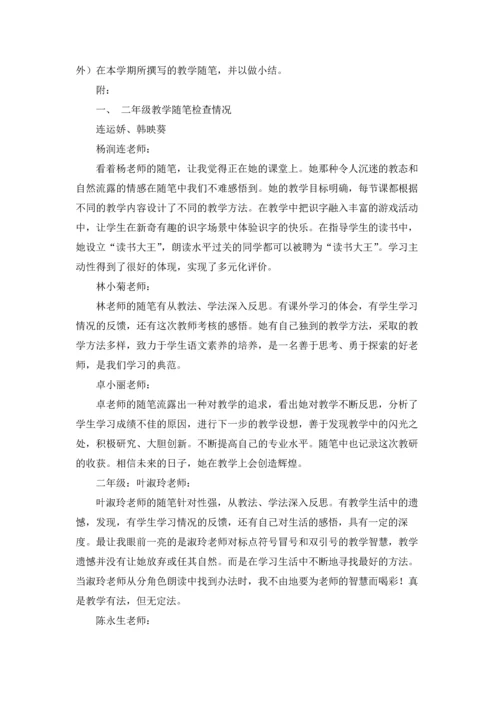 外）在本学期所撰写的教学随笔，并以做小结。

附：

一、 二年级教学随笔检查情况

连运娇、韩映葵

杨润连老师：

看着杨老师的随笔，让我觉得正在她的课堂上。她那种令人沉迷的教态和自然流露的情感在随笔中我们不难感悟到。她的教学目标明确，每节课都根据不同的教学内容设计了不同的教学方法。在教学中把识字融入丰富的游戏活动中，让学生在新奇有趣的识字场景中体验识字的快乐。在指导学生的读书中，她设立“读书大王”，朗读水平过关的同学都可以被聘为“读书大王”。学习主动性得到了很好的体现，实现了多元化评价。

林小菊老师：

林老师的随笔有从教法、学法深入反思。有课外学习的体会，有学生学习情况的反馈，还有这次教师考核的感悟。她有自己独到的教学方法，采取的教学方法多样，致力于学生语文素养的培养，是一名善于思考、勇于探索的好老师，是我们学习的典范。

卓小丽老师：

卓老师的随笔流露出一种对教学的追求，看出她对教学不断反思，分析了学生学习成绩不佳的原因，进行下一步的教学设想，善于发现教学中的闪光之处，积极研究、大胆创新。不断提高自己的专业水平。随笔中也记录这次教研的收获。相信未来的日子，她在教学上会创造辉煌。

二年级：叶淑玲老师：

叶淑玲老师的随笔针对性强，从教法、学法深入反思。有教学生活中的遗憾，发现，有学生学习情况的反馈，还有自己对生活的感悟，具有一定的深度。最让我眼前一亮的是淑玲老师对标点符号冒号和双引号的教学智慧，教学遗憾并没有让她放弃或任其自然。而是在学习生活中不断地寻找最好的方法。当淑玲老师从分角色朗读中找到办法时，我不由地要为老师的智慧而喝彩！真是教学有法，但无定法。

陈永生老师：